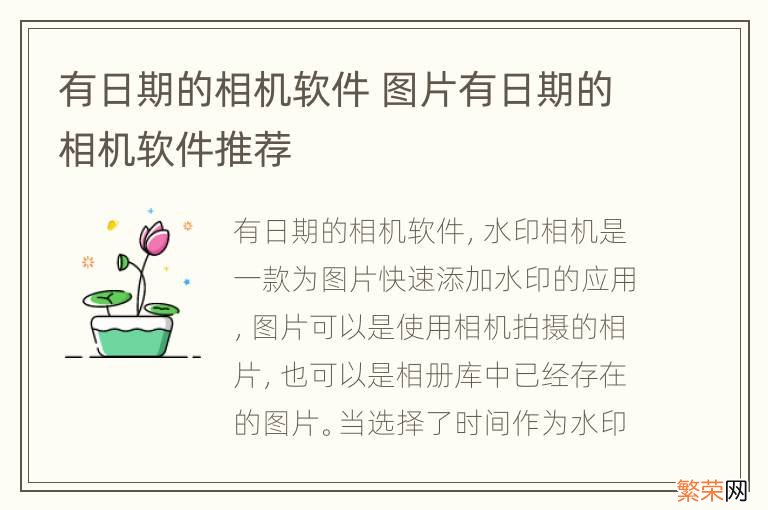 有日期的相机软件 图片有日期的相机软件推荐

有日期的相机软件, 水印相机是一款为图片快速添加水印的应用, 图片可以是使用相机拍摄的相片, 也可以是相册库中已经存在的图片。当选择了时间作为水印

繁荣网